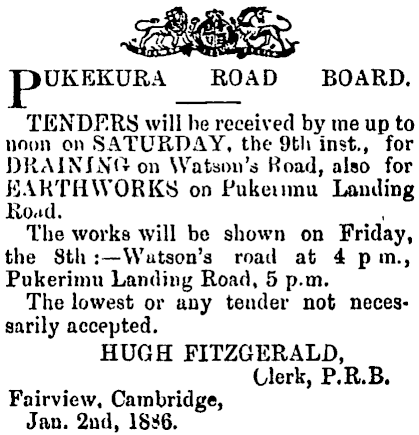 PUKEKURA ROAD BOARD.

TENDERS will be received by me up to noon on SATURDAY, the 9th inst., for DRAINING on Watson's Road, also for EARTHWORKS on Pukerimu Landing Road.

The works will be shown on Friday, the 8th :—Watson's road at 4 p m., Pukerimu Landing Road, 5 p.m.

The lowest or any tender not necessarily accepted.

HUGH FITZGERALD,
Clerk, P.R.B.

Fairview, Cambridge,
Jan. 2nd, 1886.